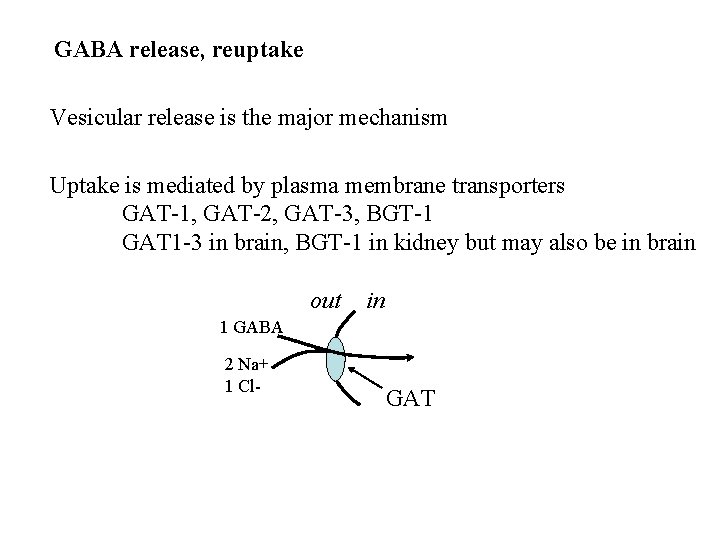 GABA release, reuptake

Vesicular release is the major mechanism

Uptake is mediated by plasma membrane transporters
GAT-1, GAT-2, GAT-3, BGT-1
GAT1-3 in brain, BGT-1 in kidney but may also be in brain

out in
1 GABA
2 Na+
1 Cl-
GAT